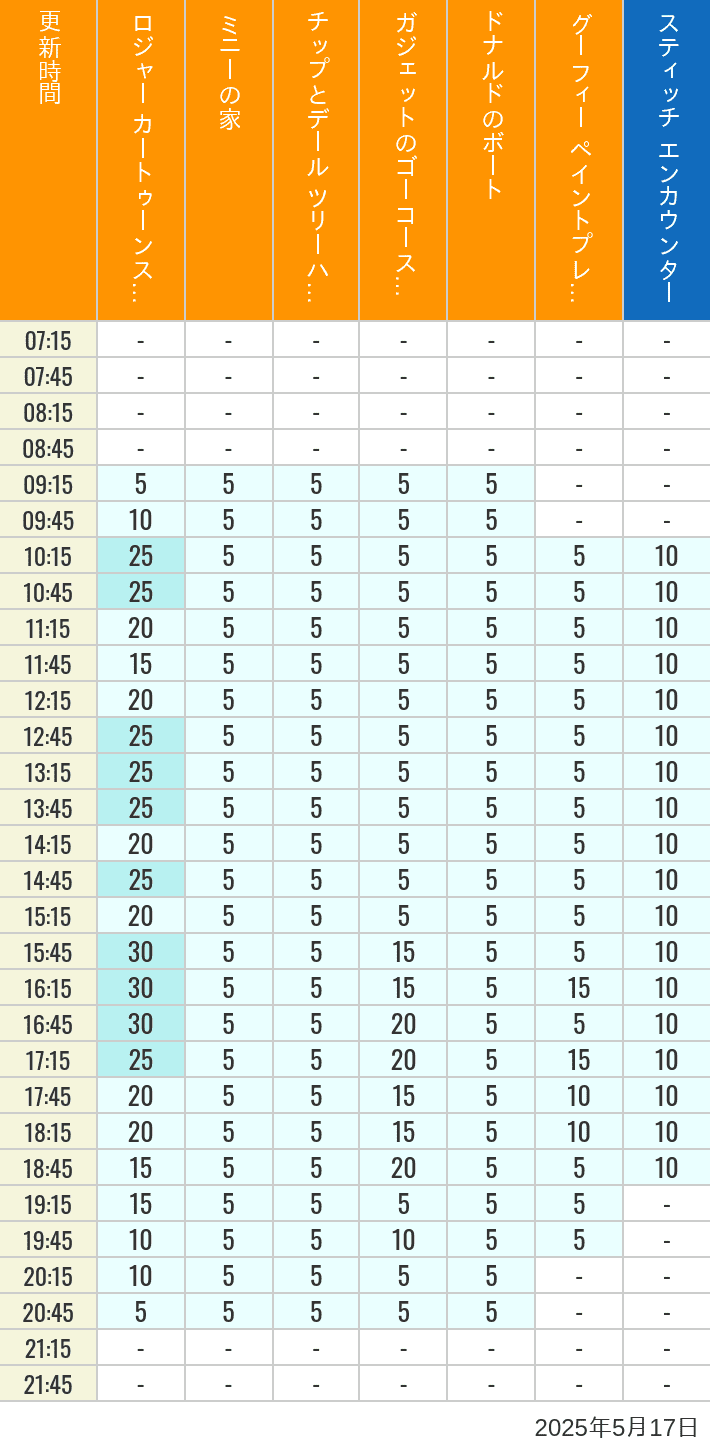 | 更新時間 | ロジャー カートゥーンス… | ミニーの家 | チップとデール ツリーハ… | ガジェットのゴーコース… | ドナルドのボート | グーフィー ペイントプレ… | スティッチ エンカウンター |
|---|---|---|---|---|---|---|---|
| 07:15 | - | - | - | - | - | - | - |
| 07:45 | - | - | - | - | - | - | - |
| 08:15 | - | - | - | - | - | - | - |
| 08:45 | - | - | - | - | - | - | - |
| 09:15 | 5 | 5 | 5 | 5 | 5 | - | - |
| 09:45 | 10 | 5 | 5 | 5 | 5 | - | - |
| 10:15 | 25 | 5 | 5 | 5 | 5 | 5 | 10 |
| 10:45 | 25 | 5 | 5 | 5 | 5 | 5 | 10 |
| 11:15 | 20 | 5 | 5 | 5 | 5 | 5 | 10 |
| 11:45 | 15 | 5 | 5 | 5 | 5 | 5 | 10 |
| 12:15 | 20 | 5 | 5 | 5 | 5 | 5 | 10 |
| 12:45 | 25 | 5 | 5 | 5 | 5 | 5 | 10 |
| 13:15 | 25 | 5 | 5 | 5 | 5 | 5 | 10 |
| 13:45 | 25 | 5 | 5 | 5 | 5 | 5 | 10 |
| 14:15 | 20 | 5 | 5 | 5 | 5 | 5 | 10 |
| 14:45 | 25 | 5 | 5 | 5 | 5 | 5 | 10 |
| 15:15 | 20 | 5 | 5 | 5 | 5 | 5 | 10 |
| 15:45 | 30 | 5 | 5 | 15 | 5 | 5 | 10 |
| 16:15 | 30 | 5 | 5 | 15 | 5 | 15 | 10 |
| 16:45 | 30 | 5 | 5 | 20 | 5 | 5 | 10 |
| 17:15 | 25 | 5 | 5 | 20 | 5 | 15 | 10 |
| 17:45 | 20 | 5 | 5 | 15 | 5 | 10 | 10 |
| 18:15 | 20 | 5 | 5 | 15 | 5 | 10 | 10 |
| 18:45 | 15 | 5 | 5 | 20 | 5 | 5 | 10 |
| 19:15 | 15 | 5 | 5 | 5 | 5 | 5 | - |
| 19:45 | 10 | 5 | 5 | 10 | 5 | 5 | - |
| 20:15 | 10 | 5 | 5 | 5 | 5 | - | - |
| 20:45 | 5 | 5 | 5 | 5 | 5 | - | - |
| 21:15 | - | - | - | - | - | - | - |
| 21:45 | - | - | - | - | - | - | - |

2025年5月17日